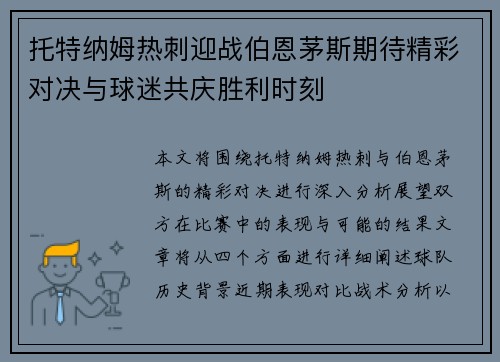 托特纳姆热刺迎战伯恩茅斯期待精彩对决与球迷共庆胜利时刻

本文将围绕托特纳姆热刺与伯恩茅斯的精彩对决进行深入分析展望双方在比赛中的表现与可能的结果文章将从四个方面进行详细阐述球队历史背景近期表现对比战术分析以